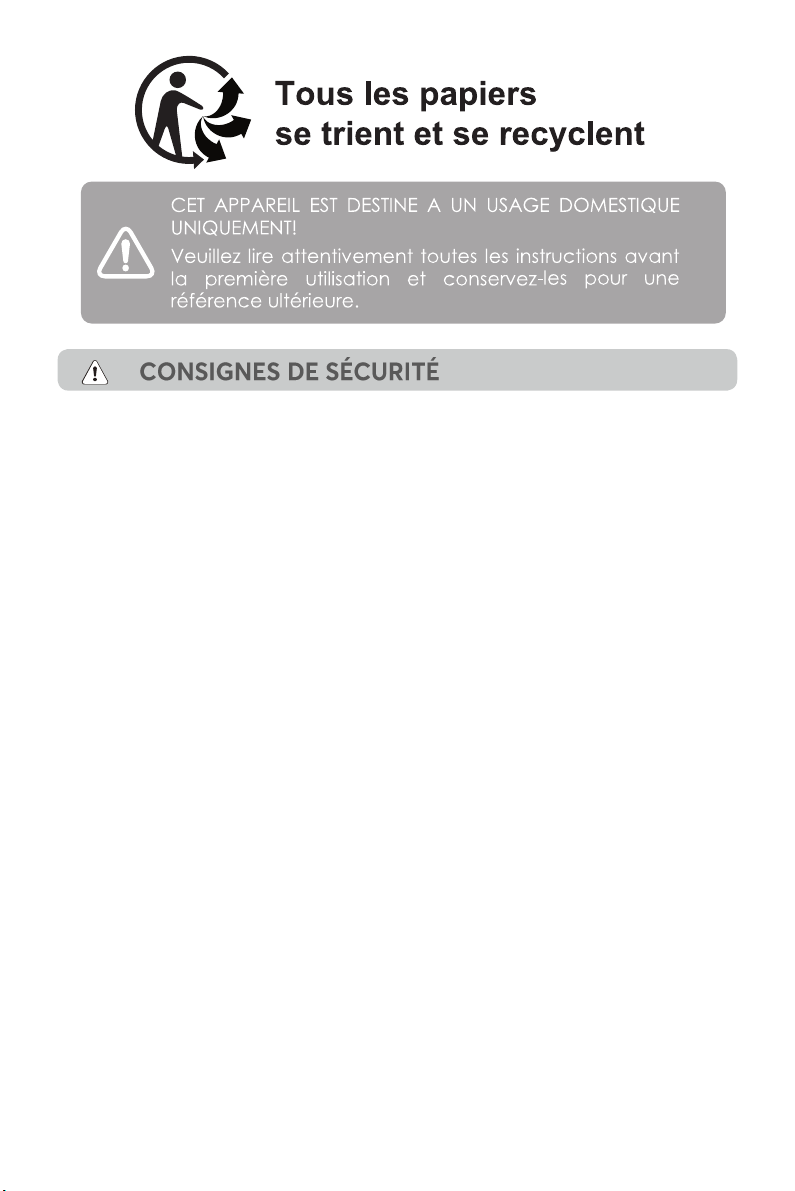 Tous les papiers
se trient et se recyclent

CET APPAREIL EST DESTINE A UN USAGE DOMESTIQUE UNIQUEMENT!

Veuillez lire attentivement toutes les instructions avant la première utilisation et conservez-les pour une référence ultérieure.

CONSIGNES DE SÉCURITÉ